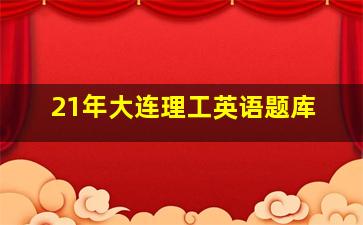 21年大连理工英语题库